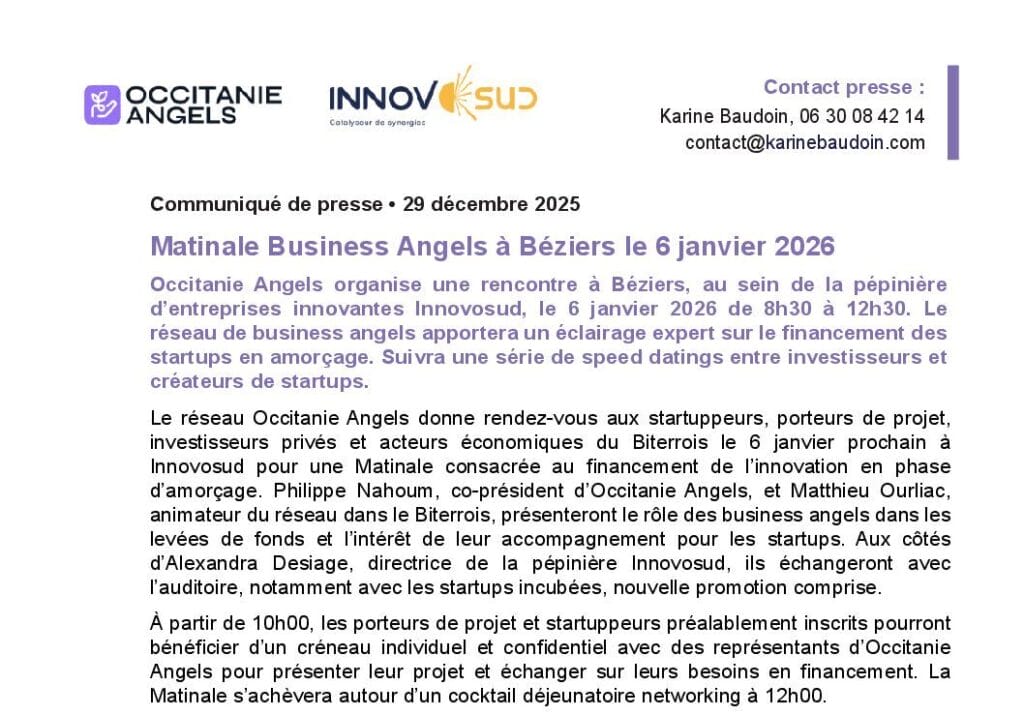 OCCITANIE ANGELS

INNOVOSUD
Catalyseur de synergies

Contact presse :
Karine Baudoin, 06 30 08 42 14
contact@karinebaudoin.com

Communiqué de presse • 29 décembre 2025

Matinale Business Angels à Béziers le 6 janvier 2026

Occitanie Angels organise une rencontre à Béziers, au sein de la pépinière d'entreprises innovantes Innovosud, le 6 janvier 2026 de 8h30 à 12h30. Le réseau de business angels apportera un éclairage expert sur le financement des startups en amorçage. Suivra une série de speed datings entre investisseurs et créateurs de startups.

Le réseau Occitanie Angels donne rendez-vous aux startuppeurs, porteurs de projet, investisseurs privés et acteurs économiques du Biterrois le 6 janvier prochain à Innovosud pour une Matinale consacrée au financement de l'innovation en phase d'amorçage. Philippe Nahoum, co-président d'Occitanie Angels, et Matthieu Ourliac, animateur du réseau dans le Biterrois, présenteront le rôle des business angels dans les levées de fonds et l'intérêt de leur accompagnement pour les startups. Aux côtés d'Alexandra Desiage, directrice de la pépinière Innovosud, ils échangeront avec l'auditoire, notamment avec les startups incubées, nouvelle promotion comprise.

À partir de 10h00, les porteurs de projet et startuppeurs préalablement inscrits pourront bénéficier d'un créneau individuel et confidentiel avec des représentants d'Occitanie Angels pour présenter leur projet et échanger sur leurs besoins en financement. La Matinale s'achèvera autour d'un cocktail déjeunatoire networking à 12h00.